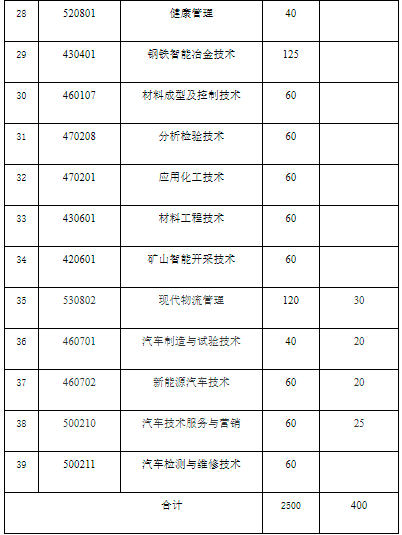 | 28 | 520801 | 健康管理 | 40 |  |
|---|---|---|---|---|
| 29 | 430401 | 钢铁智能冶金技术 | 125 |  |
| 30 | 460107 | 材料成型及控制技术 | 60 |  |
| 31 | 470208 | 分析检验技术 | 60 |  |
| 32 | 470201 | 应用化工技术 | 60 |  |
| 33 | 430601 | 材料工程技术 | 60 |  |
| 34 | 420601 | 矿山智能开采技术 | 60 |  |
| 35 | 530802 | 现代物流管理 | 120 | 30 |
| 36 | 460701 | 汽车制造与试验技术 | 40 | 20 |
| 37 | 460702 | 新能源汽车技术 | 60 | 20 |
| 38 | 500210 | 汽车技术服务与营销 | 60 | 25 |
| 39 | 500211 | 汽车检测与维修技术 | 60 |  |
| 合计 |  |  | 2500 | 400 |